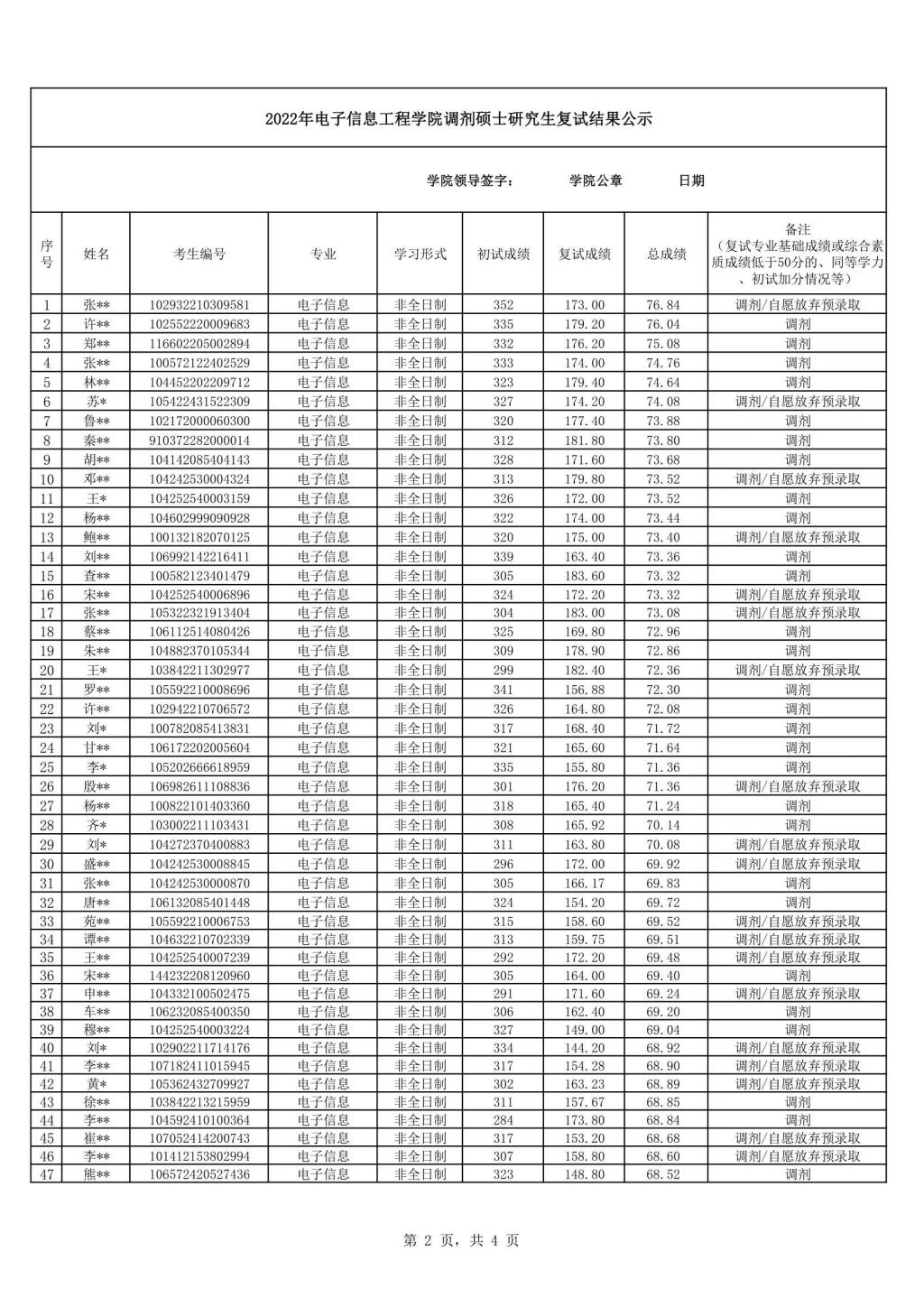 2022年电子信息工程学院调剂硕士研究生复试结果公示

学院领导签字：　　学院公章　　日期

| 序号 | 姓名 | 考生编号 | 专业 | 学习形式 | 初试成绩 | 复试成绩 | 总成绩 | 备注（复试专业基础成绩或综合素质成绩低于50分的、同等学力、初试加分情况等） |
|---|---|---|---|---|---|---|---|---|
| 1 | 张** | 102932210309581 | 电子信息 | 非全日制 | 352 | 173.00 | 76.84 | 调剂/自愿放弃预录取 |
| 2 | 许** | 102552220009683 | 电子信息 | 非全日制 | 335 | 179.20 | 76.04 | 调剂 |
| 3 | 郑** | 116602205002894 | 电子信息 | 非全日制 | 332 | 176.20 | 75.08 | 调剂 |
| 4 | 张** | 100572122402529 | 电子信息 | 非全日制 | 333 | 174.00 | 74.76 | 调剂 |
| 5 | 林** | 104452202209712 | 电子信息 | 非全日制 | 323 | 179.40 | 74.64 | 调剂 |
| 6 | 苏* | 105422431522309 | 电子信息 | 非全日制 | 327 | 174.20 | 74.08 | 调剂/自愿放弃预录取 |
| 7 | 鲁** | 102172000060300 | 电子信息 | 非全日制 | 320 | 177.40 | 73.88 | 调剂 |
| 8 | 秦** | 910372282000014 | 电子信息 | 非全日制 | 312 | 181.80 | 73.80 | 调剂 |
| 9 | 胡** | 104142085404143 | 电子信息 | 非全日制 | 328 | 171.60 | 73.68 | 调剂 |
| 10 | 邓** | 104242530004324 | 电子信息 | 非全日制 | 313 | 179.80 | 73.52 | 调剂/自愿放弃预录取 |
| 11 | 王* | 104252540003159 | 电子信息 | 非全日制 | 326 | 172.00 | 73.52 | 调剂 |
| 12 | 杨** | 104602999090928 | 电子信息 | 非全日制 | 322 | 174.00 | 73.44 | 调剂 |
| 13 | 鲍** | 100132182070125 | 电子信息 | 非全日制 | 320 | 175.00 | 73.40 | 调剂/自愿放弃预录取 |
| 14 | 刘** | 106992142216411 | 电子信息 | 非全日制 | 339 | 163.40 | 73.36 | 调剂 |
| 15 | 查** | 100582123401479 | 电子信息 | 非全日制 | 305 | 183.60 | 73.32 | 调剂 |
| 16 | 宋** | 104252540006896 | 电子信息 | 非全日制 | 324 | 172.20 | 73.32 | 调剂/自愿放弃预录取 |
| 17 | 张** | 105322321913404 | 电子信息 | 非全日制 | 304 | 183.00 | 73.08 | 调剂/自愿放弃预录取 |
| 18 | 蔡** | 106112514080426 | 电子信息 | 非全日制 | 325 | 169.80 | 72.96 | 调剂 |
| 19 | 朱** | 104882370105344 | 电子信息 | 非全日制 | 309 | 178.90 | 72.86 | 调剂 |
| 20 | 王* | 103842211302977 | 电子信息 | 非全日制 | 299 | 182.40 | 72.36 | 调剂/自愿放弃预录取 |
| 21 | 罗** | 105592210008696 | 电子信息 | 非全日制 | 341 | 156.88 | 72.30 | 调剂 |
| 22 | 许** | 102942210706572 | 电子信息 | 非全日制 | 326 | 164.80 | 72.08 | 调剂 |
| 23 | 刘* | 100782085413831 | 电子信息 | 非全日制 | 317 | 168.40 | 71.72 | 调剂 |
| 24 | 甘** | 106172202005604 | 电子信息 | 非全日制 | 321 | 165.60 | 71.64 | 调剂 |
| 25 | 李* | 105202666618959 | 电子信息 | 非全日制 | 335 | 155.80 | 71.36 | 调剂 |
| 26 | 殷** | 106982611108836 | 电子信息 | 非全日制 | 301 | 176.20 | 71.36 | 调剂/自愿放弃预录取 |
| 27 | 杨** | 100822101403360 | 电子信息 | 非全日制 | 318 | 165.40 | 71.24 | 调剂 |
| 28 | 齐* | 103002211103431 | 电子信息 | 非全日制 | 308 | 165.92 | 70.14 | 调剂 |
| 29 | 刘* | 104272370400883 | 电子信息 | 非全日制 | 311 | 163.80 | 70.08 | 调剂/自愿放弃预录取 |
| 30 | 盛** | 104242530008845 | 电子信息 | 非全日制 | 296 | 172.00 | 69.92 | 调剂/自愿放弃预录取 |
| 31 | 张** | 104242530000870 | 电子信息 | 非全日制 | 305 | 166.17 | 69.83 | 调剂 |
| 32 | 唐** | 106132085401448 | 电子信息 | 非全日制 | 324 | 154.20 | 69.72 | 调剂 |
| 33 | 苑** | 105592210006753 | 电子信息 | 非全日制 | 315 | 158.60 | 69.52 | 调剂/自愿放弃预录取 |
| 34 | 谭** | 104632210702339 | 电子信息 | 非全日制 | 313 | 159.75 | 69.51 | 调剂/自愿放弃预录取 |
| 35 | 王** | 104252540007239 | 电子信息 | 非全日制 | 292 | 172.20 | 69.48 | 调剂/自愿放弃预录取 |
| 36 | 宋** | 144232208120960 | 电子信息 | 非全日制 | 305 | 164.00 | 69.40 | 调剂 |
| 37 | 申** | 104332100502475 | 电子信息 | 非全日制 | 291 | 171.60 | 69.24 | 调剂/自愿放弃预录取 |
| 38 | 车** | 106232085400350 | 电子信息 | 非全日制 | 306 | 162.40 | 69.20 | 调剂 |
| 39 | 穆** | 104252540003224 | 电子信息 | 非全日制 | 327 | 149.00 | 69.04 | 调剂 |
| 40 | 刘* | 102902211714176 | 电子信息 | 非全日制 | 334 | 144.20 | 68.92 | 调剂/自愿放弃预录取 |
| 41 | 李** | 107182411015945 | 电子信息 | 非全日制 | 317 | 154.28 | 68.90 | 调剂/自愿放弃预录取 |
| 42 | 黄* | 105362432709927 | 电子信息 | 非全日制 | 302 | 163.23 | 68.89 | 调剂/自愿放弃预录取 |
| 43 | 徐** | 103842213215959 | 电子信息 | 非全日制 | 311 | 157.67 | 68.85 | 调剂 |
| 44 | 李** | 104592410100364 | 电子信息 | 非全日制 | 284 | 173.80 | 68.84 | 调剂 |
| 45 | 崔** | 107052414200743 | 电子信息 | 非全日制 | 317 | 153.20 | 68.68 | 调剂/自愿放弃预录取 |
| 46 | 李** | 101412153802994 | 电子信息 | 非全日制 | 307 | 158.80 | 68.60 | 调剂/自愿放弃预录取 |
| 47 | 熊** | 106572420527436 | 电子信息 | 非全日制 | 323 | 148.80 | 68.52 | 调剂 |

第 2 页，共 4 页